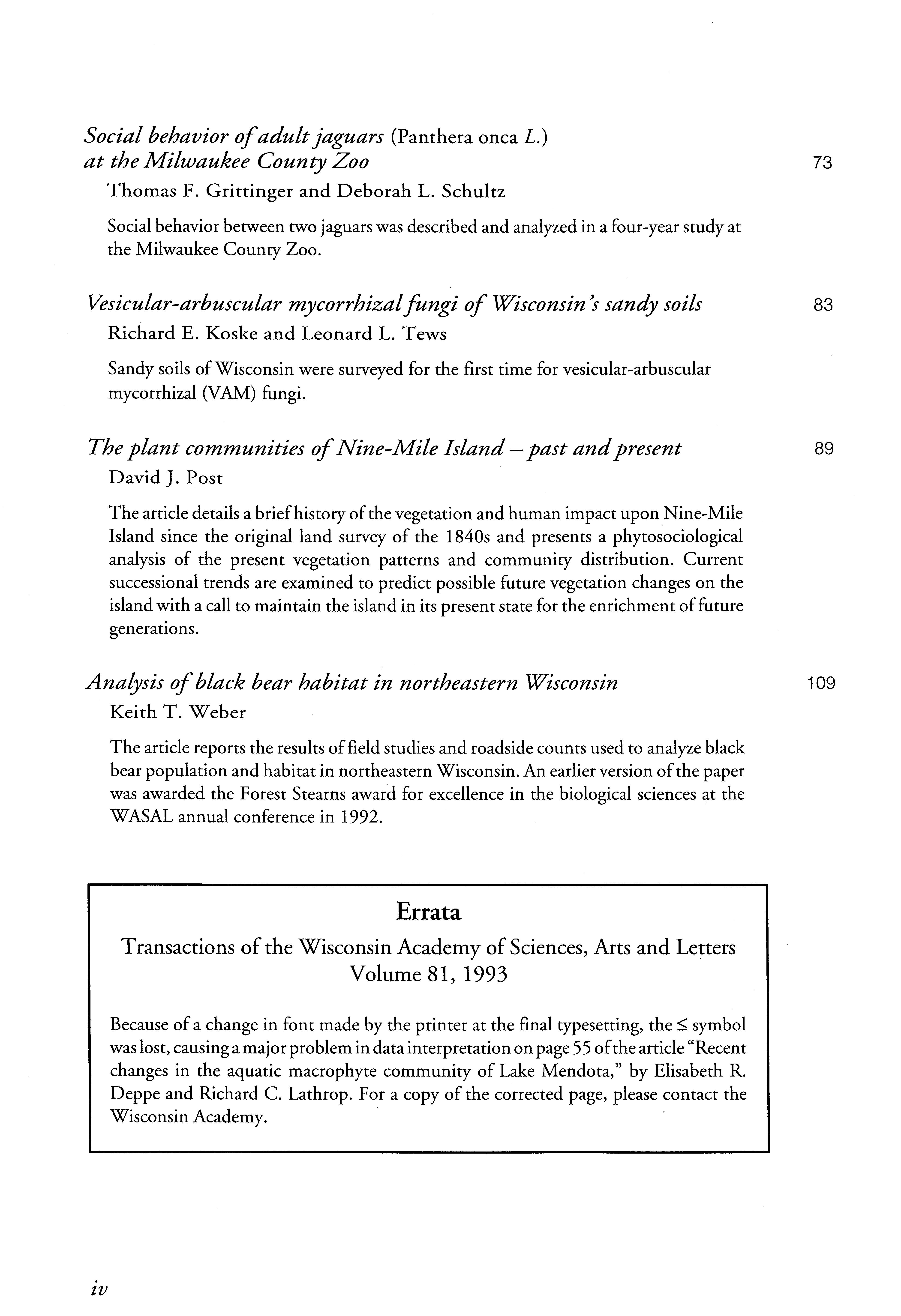 Social behavior of adult jaguars (Panthera onca L.) at the Milwaukee County Zoo 73

Thomas F. Grittinger and Deborah L. Schultz

Social behavior between two jaguars was described and analyzed in a four-year study at the Milwaukee County Zoo.

Vesicular-arbuscular mycorrhizal fungi of Wisconsin's sandy soils 83

Richard E. Koske and Leonard L. Tews

Sandy soils of Wisconsin were surveyed for the first time for vesicular-arbuscular mycorrhizal (VAM) fungi.

The plant communities of Nine-Mile Island – past and present 89

David J. Post

The article details a brief history of the vegetation and human impact upon Nine-Mile Island since the original land survey of the 1840s and presents a phytosociological analysis of the present vegetation patterns and community distribution. Current successional trends are examined to predict possible future vegetation changes on the island with a call to maintain the island in its present state for the enrichment of future generations.

Analysis of black bear habitat in northeastern Wisconsin 109

Keith T. Weber

The article reports the results of field studies and roadside counts used to analyze black bear population and habitat in northeastern Wisconsin. An earlier version of the paper was awarded the Forest Stearns award for excellence in the biological sciences at the WASAL annual conference in 1992.

Errata

Transactions of the Wisconsin Academy of Sciences, Arts and Letters
Volume 81, 1993

Because of a change in font made by the printer at the final typesetting, the $\leq$ symbol was lost, causing a major problem in data interpretation on page 55 of the article "Recent changes in the aquatic macrophyte community of Lake Mendota," by Elisabeth R. Deppe and Richard C. Lathrop. For a copy of the corrected page, please contact the Wisconsin Academy.

iv